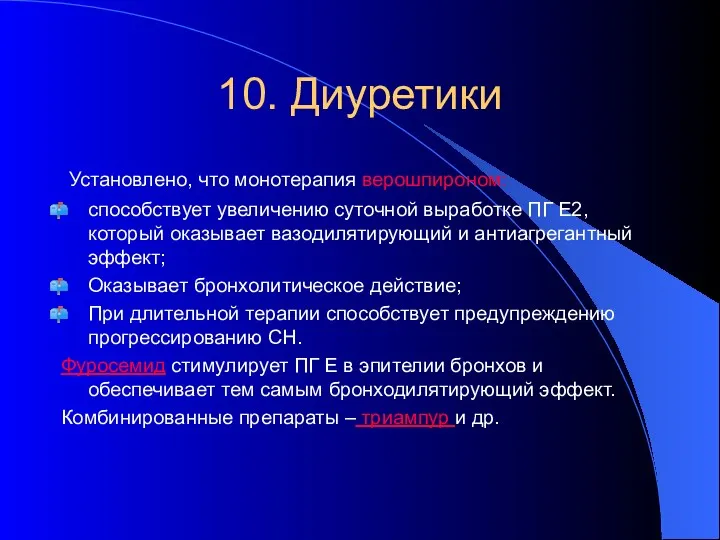 10. Диуретики

Установлено, что монотерапия верошпироном:

способствует увеличению суточной выработке ПГ Е2, который оказывает вазодилятирующий и антиагрегантный эффект;

Оказывает бронхолитическое действие;

При длительной терапии способствует предупреждению прогрессированию СН.

Фуросемид стимулирует ПГ Е в эпителии бронхов и обеспечивает тем самым бронходилятирующий эффект.

Комбинированные препараты – триампур и др.